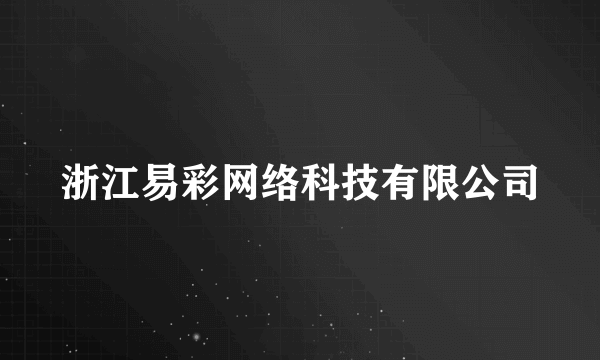 浙江易彩网络科技有限公司